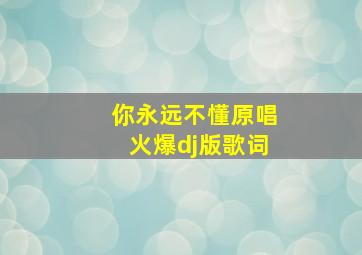 你永远不懂原唱
火爆dj版歌词